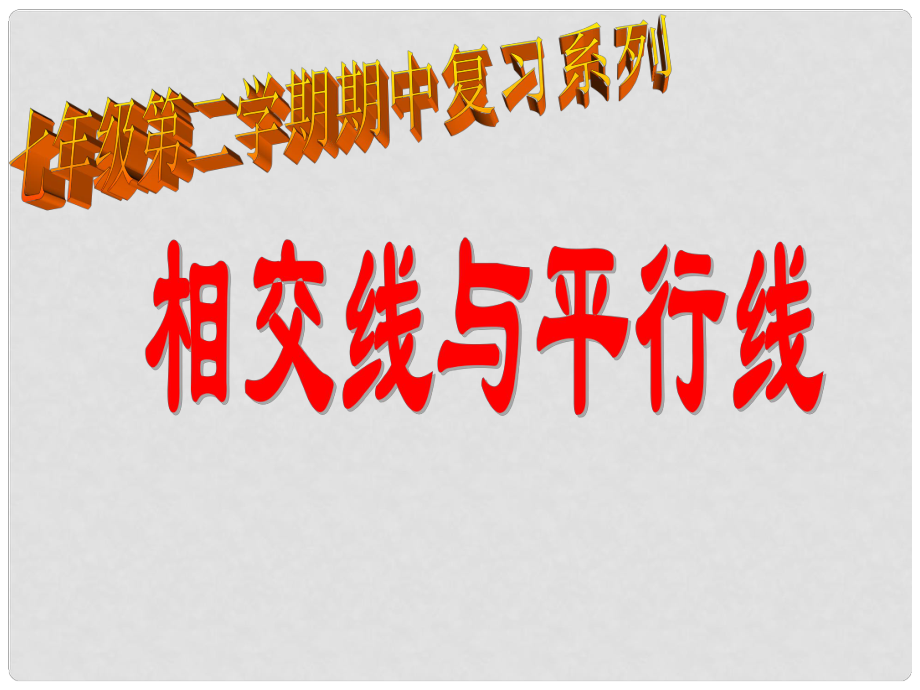 七年级第二学期期中复习系列

相交线与平行线